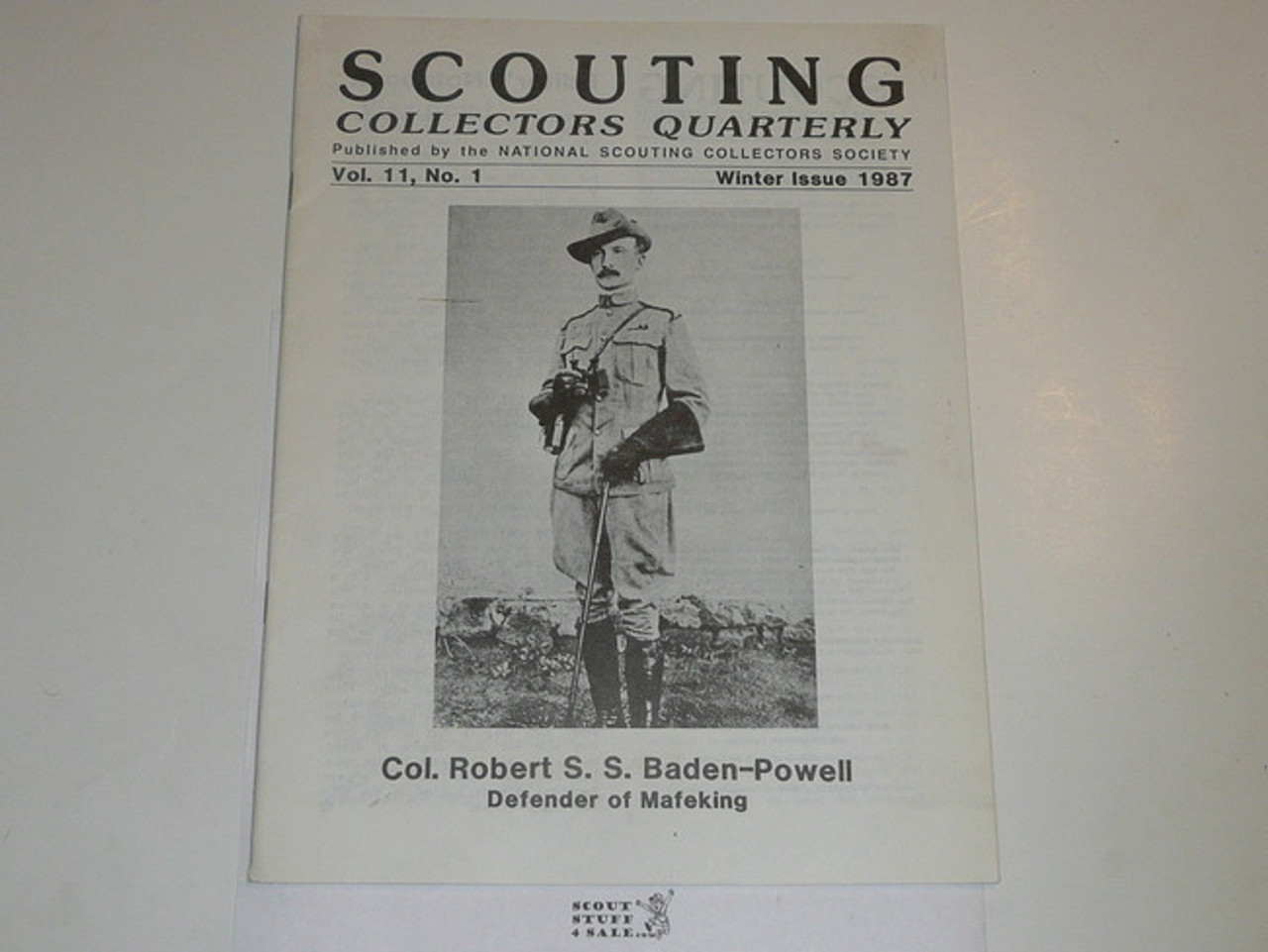 SCOUTING
COLLECTORS QUARTERLY
Published by the NATIONAL SCOUTING COLLECTORS SOCIETY
Vol. 11, No. 1
Winter Issue 1987

Col. Robert S. S. Baden-Powell
Defender of Mafeking

SCOUT STUFF 4 SALE.com